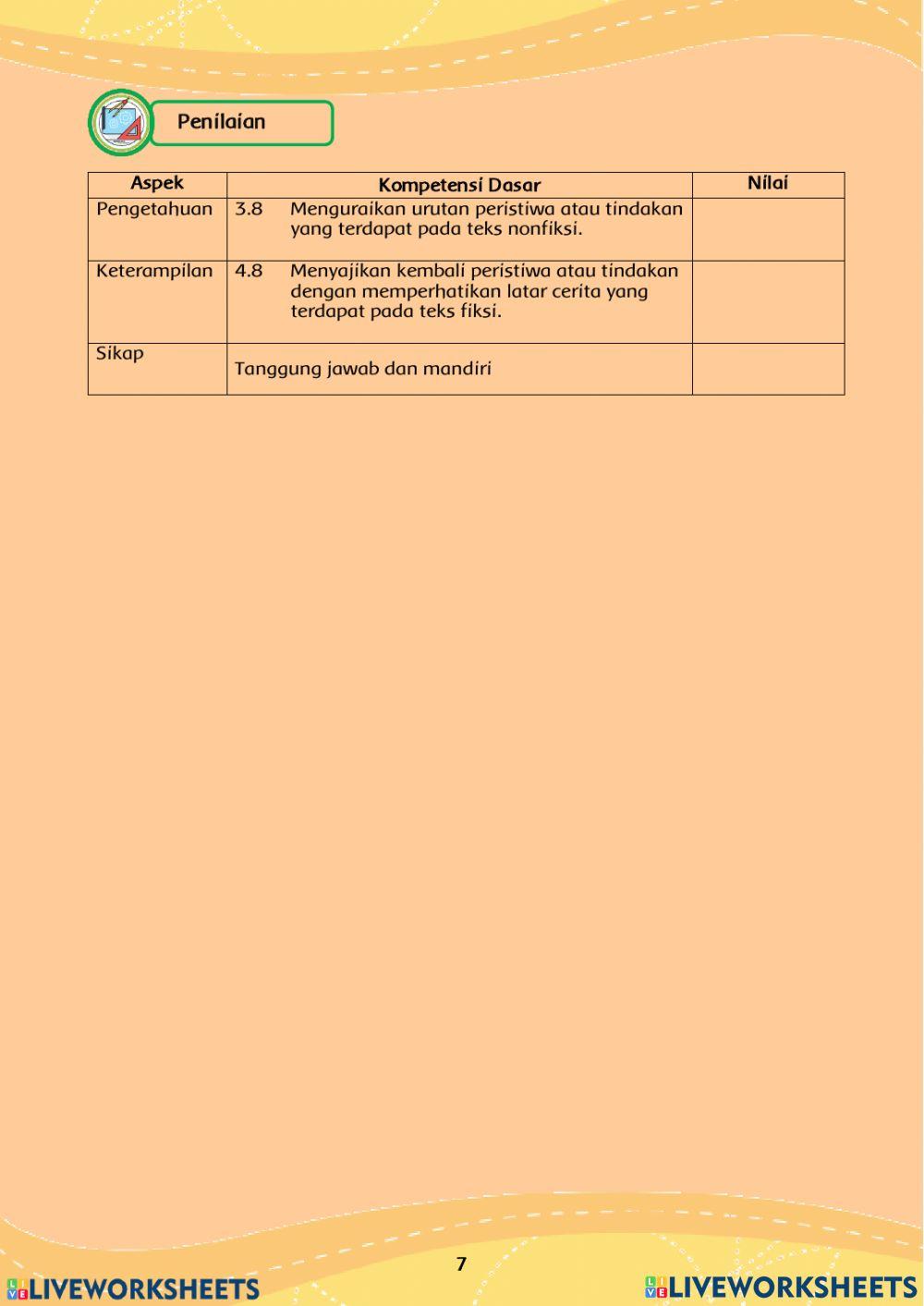 Penilaian

| Aspek | Kompetensi Dasar | Nilai |
|---|---|---|
| Pengetahuan | 3.8 Menguraikan urutan peristiwa atau tindakan yang terdapat pada teks nonfiksi. | |
| Keterampilan | 4.8 Menyajikan kembali peristiwa atau tindakan dengan memperhatikan latar cerita yang terdapat pada teks fiksi. | |
| Sikap | Tanggung jawab dan mandiri | |

7

LIVEWORKSHEETS LIVEWORKSHEETS